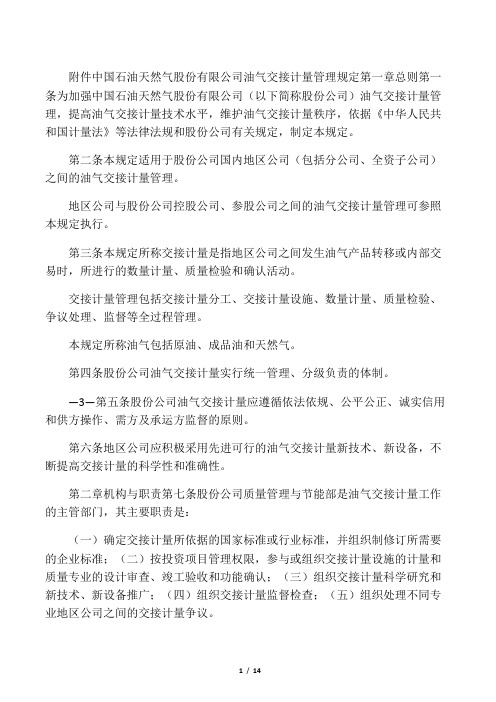 附件中国石油天然气股份有限公司油气交接计量管理规定第一章总则第一条为加强中国石油天然气股份有限公司（以下简称股份公司）油气交接计量管理，提高油气交接计量技术水平，维护油气交接计量秩序，依据《中华人民共和国计量法》等法律法规和股份公司有关规定，制定本规定。

第二条本规定适用于股份公司国内地区公司（包括分公司、全资子公司）之间的油气交接计量管理。

地区公司与股份公司控股公司、参股公司之间的油气交接计量管理可参照本规定执行。

第三条本规定所称交接计量是指地区公司之间发生油气产品转移或内部交易时，所进行的数量计量、质量检验和确认活动。

交接计量管理包括交接计量分工、交接计量设施、数量计量、质量检验、争议处理、监督等全过程管理。

本规定所称油气包括原油、成品油和天然气。

第四条股份公司油气交接计量实行统一管理、分级负责的体制。

—3—第五条股份公司油气交接计量应遵循依法依规、公平公正、诚实信用和供方操作、需方及承运方监督的原则。

第六条地区公司应积极采用先进可行的油气交接计量新技术、新设备，不断提高交接计量的科学性和准确性。

第二章机构与职责第七条股份公司质量管理与节能部是油气交接计量工作的主管部门，其主要职责是：

（一）确定交接计量所依据的国家标准或行业标准，并组织制修订所需要的企业标准；（二）按投资项目管理权限，参与或组织交接计量设施的计量和质量专业的设计审查、竣工验收和功能确认；（三）组织交接计量科学研究和新技术、新设备推广；（四）组织交接计量监督检查；（五）组织处理不同专业地区公司之间的交接计量争议。

1 / 14